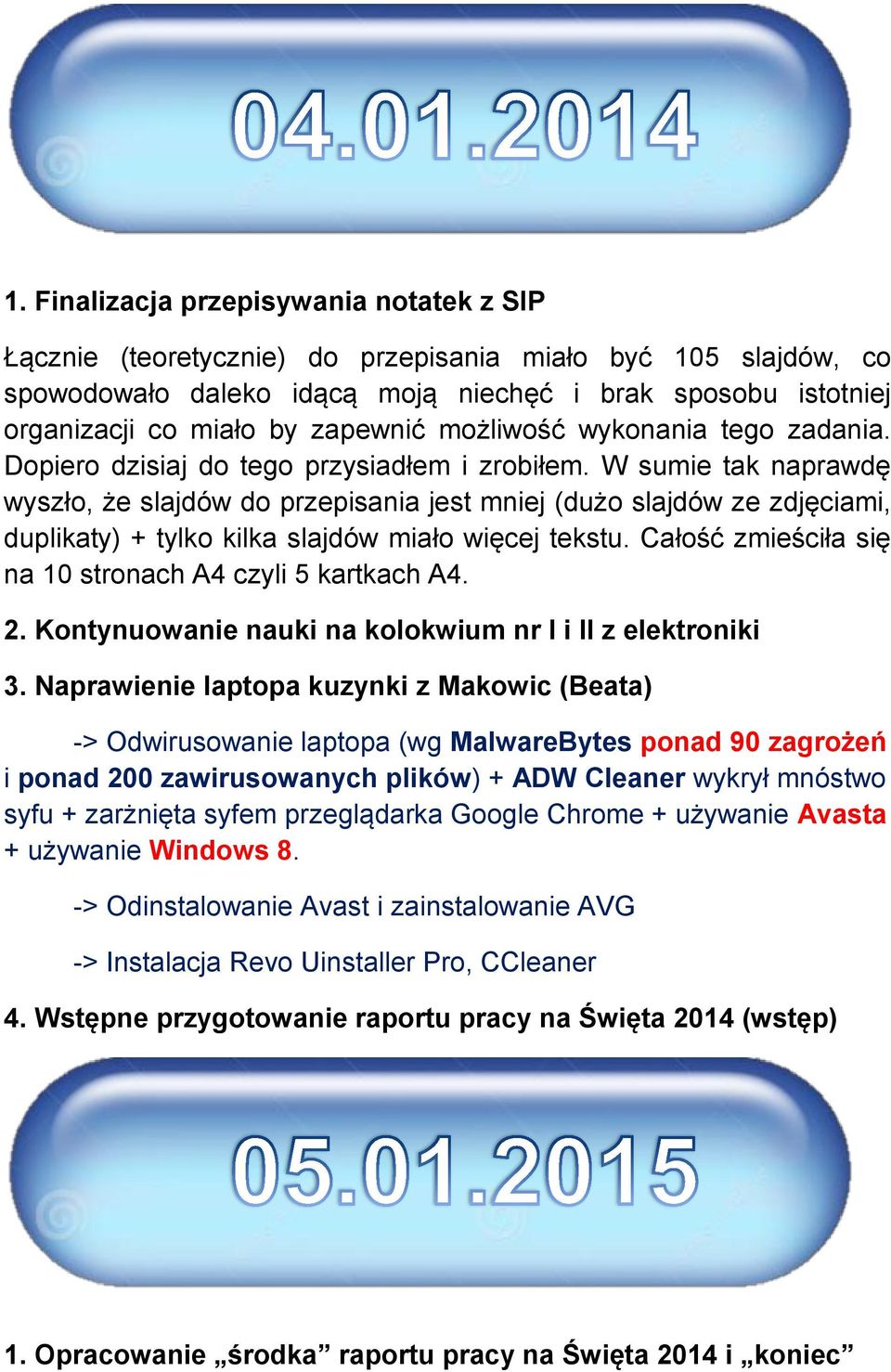 04.01.2014

1. Finalizacja przepisywania notatek z SIP

Łącznie (teoretycznie) do przepisania miało być 105 slajdów, co spowodowało daleko idącą moją niechęć i brak sposobu istotniej organizacji co miało by zapewnić możliwość wykonania tego zadania. Dopiero dzisiaj do tego przysiadłem i zrobiłem. W sumie tak naprawdę wyszło, że slajdów do przepisania jest mniej (dużo slajdów ze zdjęciami, duplikaty) + tylko kilka slajdów miało więcej tekstu. Całość zmieściła się na 10 stronach A4 czyli 5 kartkach A4.

2. Kontynuowanie nauki na kolokwium nr I i II z elektroniki

3. Naprawienie laptopa kuzynki z Makowic (Beata)

-> Odwirusowanie laptopa (wg MalwareBytes ponad 90 zagrożeń i ponad 200 zawirusowanych plików) + ADW Cleaner wykrył mnóstwo syfu + zarżnięta syfem przeglądarka Google Chrome + używanie Avasta + używanie Windows 8.

-> Odinstalowanie Avast i zainstalowanie AVG

-> Instalacja Revo Uinstaller Pro, CCleaner

4. Wstępne przygotowanie raportu pracy na Święta 2014 (wstęp)

05.01.2015

1. Opracowanie „środka” raportu pracy na Święta 2014 i „koniec”